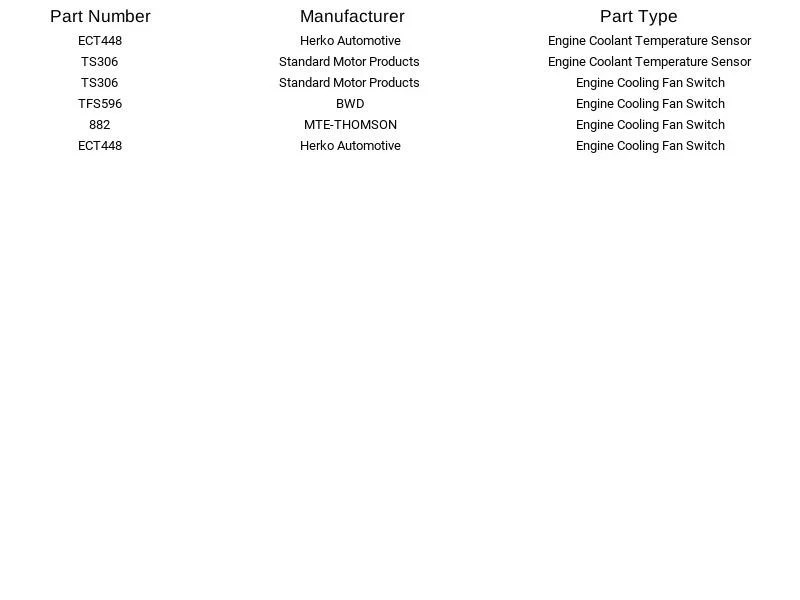 | Part Number | Manufacturer | Part Type |
|---|---|---|
| ECT448 | Herko Automotive | Engine Coolant Temperature Sensor |
| TS306 | Standard Motor Products | Engine Coolant Temperature Sensor |
| TS306 | Standard Motor Products | Engine Cooling Fan Switch |
| TFS596 | BWD | Engine Cooling Fan Switch |
| 882 | MTE-THOMSON | Engine Cooling Fan Switch |
| ECT448 | Herko Automotive | Engine Cooling Fan Switch |